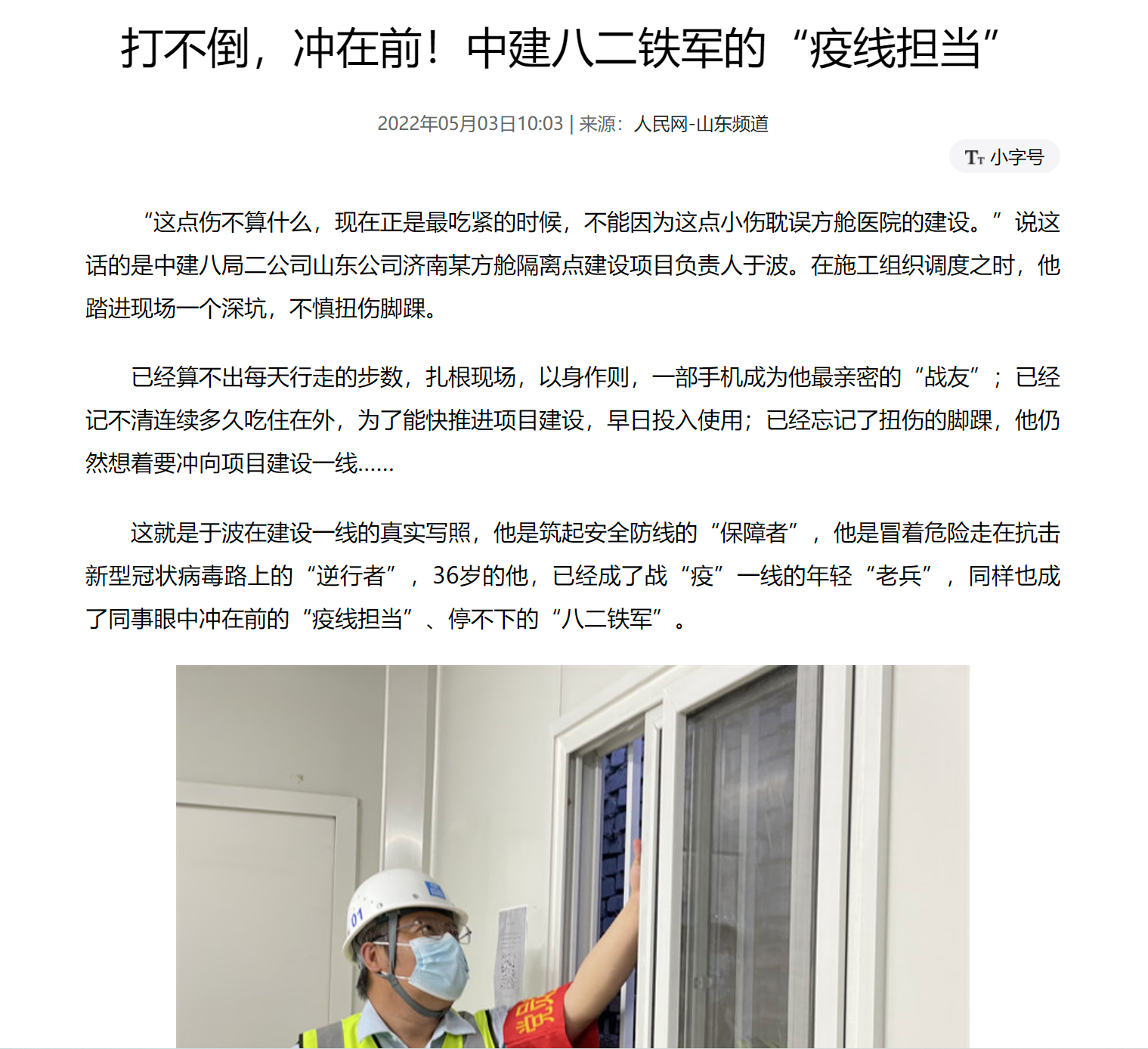 打不倒，冲在前！中建八二铁军的“疫线担当”

2022年05月03日10:03 | 来源：人民网-山东频道

Tт 小字号

“这点伤不算什么，现在正是最吃紧的时候，不能因为这点小伤耽误方舱医院的建设。”说这话的是中建八局二公司山东公司济南某方舱隔离点建设项目负责人于波。在施工组织调度之时，他踏进现场一个深坑，不慎扭伤脚踝。

已经算不出每天行走的步数，扎根现场，以身作则，一部手机成为他最亲密的“战友”；已经记不清连续多久吃住在外，为了能快推进项目建设，早日投入使用；已经忘记了扭伤的脚踝，他仍然想着要冲向项目建设一线……

这就是于波在建设一线的真实写照，他是筑起安全防线的“保障者”，他是冒着危险走在抗击新型冠状病毒路上的“逆行者”，36岁的他，已经成了战“疫”一线的年轻“老兵”，同样也成了同事眼中冲在前的“疫线担当”、停不下的“八二铁军”。

01